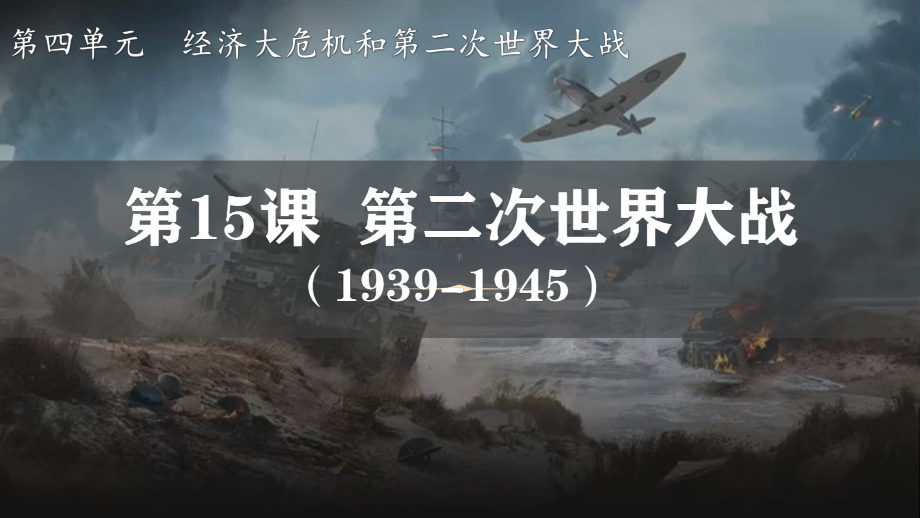 第四单元　经济大危机和第二次世界大战

第15课　第二次世界大战

（1939-1945）